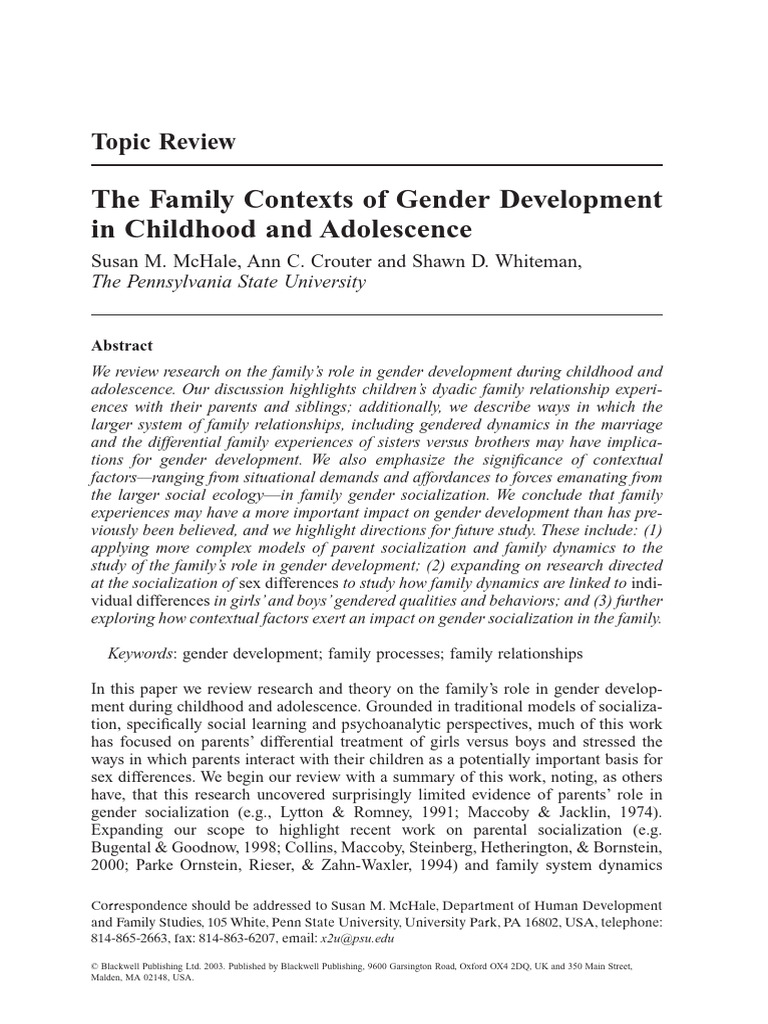 Topic Review

The Family Contexts of Gender Development in Childhood and Adolescence

Susan M. McHale, Ann C. Crouter and Shawn D. Whiteman, The Pennsylvania State University

Abstract

We review research on the family's role in gender development during childhood and adolescence. Our discussion highlights children's dyadic family relationship experiences with their parents and siblings; additionally, we describe ways in which the larger system of family relationships, including gendered dynamics in the marriage and the differential family experiences of sisters versus brothers may have implications for gender development. We also emphasize the significance of contextual factors—ranging from situational demands and affordances to forces emanating from the larger social ecology—in family gender socialization. We conclude that family experiences may have a more important impact on gender development than has previously been believed, and we highlight directions for future study. These include: (1) applying more complex models of parent socialization and family dynamics to the study of the family's role in gender development; (2) expanding on research directed at the socialization of sex differences to study how family dynamics are linked to individual differences in girls' and boys' gendered qualities and behaviors; and (3) further exploring how contextual factors exert an impact on gender socialization in the family.

Keywords: gender development; family processes; family relationships

In this paper we review research and theory on the family's role in gender development during childhood and adolescence. Grounded in traditional models of socialization, specifically social learning and psychoanalytic perspectives, much of this work has focused on parents' differential treatment of girls versus boys and stressed the ways in which parents interact with their children as a potentially important basis for sex differences. We begin our review with a summary of this work, noting, as others have, that this research uncovered surprisingly limited evidence of parents' role in gender socialization (e.g., Lytton & Romney, 1991; Maccoby & Jacklin, 1974). Expanding our scope to highlight recent work on parental socialization (e.g. Bugental & Goodnow, 1998; Collins, Maccoby, Steinberg, Hetherington, & Bornstein, 2000; Parke Ornstein, Rieser, & Zahn-Waxler, 1994) and family system dynamics

Correspondence should be addressed to Susan M. McHale, Department of Human Development and Family Studies, 105 White, Penn State University, University Park, PA 16802, USA, telephone: 814-865-2663, fax: 814-863-6207, email: x2u@psu.edu

© Blackwell Publishing Ltd. 2003. Published by Blackwell Publishing, 9600 Garsington Road, Oxford OX4 2DQ, UK and 350 Main Street, Malden, MA 02148, USA.